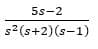 $\frac{5s-2}{s^2(s+2)(s-1)}$